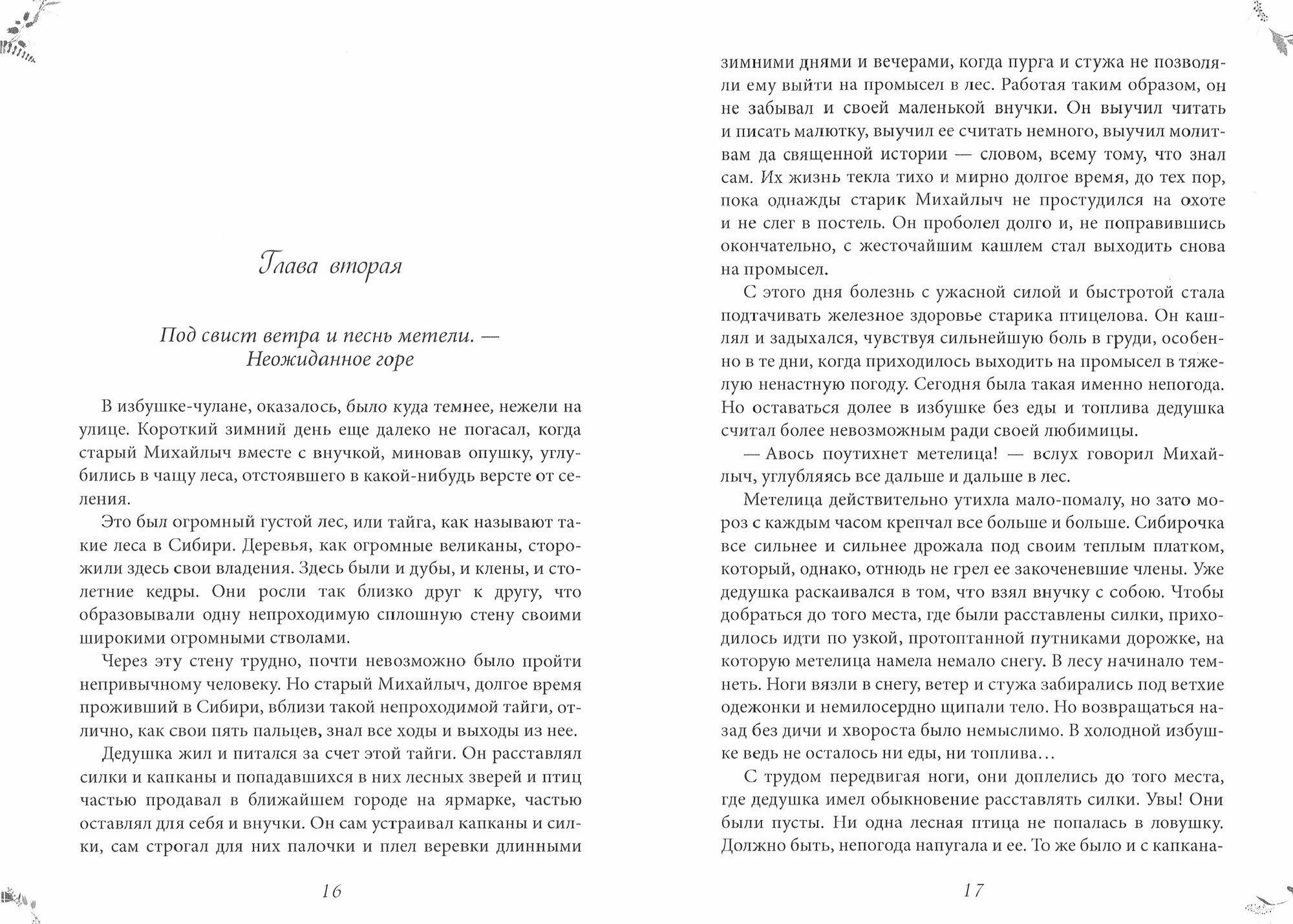 Глава вторая

Под свист ветра и песнь метели. — Неожиданное горе

В избушке-чулане, оказалось, было куда темнее, нежели на улице. Короткий зимний день еще далеко не погасал, когда старый Михайлыч вместе с внучкой, миновав опушку, углубились в чащу леса, отстоявшего в какой-нибудь версте от селения.

Это был огромный густой лес, или тайга, как называют такие леса в Сибири. Деревья, как огромные великаны, сторожили здесь свои владения. Здесь были и дубы, и клены, и столетние кедры. Они росли так близко друг к другу, что образовывали одну непроходимую сплошную стену своими широкими огромными стволами.

Через эту стену трудно, почти невозможно было пройти непривычному человеку. Но старый Михайлыч, долгое время проживший в Сибири, вблизи такой непроходимой тайги, отлично, как свои пять пальцев, знал все ходы и выходы из нее.

Дедушка жил и питался за счет этой тайги. Он расставлял силки и капканы и попадавшихся в них лесных зверей и птиц частью продавал в ближайшем городе на ярмарке, частью оставлял для себя и внучки. Он сам устраивал капканы и силки, сам строгал для них палочки и плел веревки длинными

16

зимними днями и вечерами, когда пурга и стужа не позволяли ему выйти на промысел в лес. Работая таким образом, он не забывал и своей маленькой внучки. Он выучил читать и писать малютку, выучил ее считать немного, выучил молитвам да священной истории — словом, всему тому, что знал сам. Их жизнь текла тихо и мирно долгое время, до тех пор, пока однажды старик Михайлыч не простудился на охоте и не слег в постель. Он проболел долго и, не поправившись окончательно, с жесточайшим кашлем стал выходить снова на промысел.

С этого дня болезнь с ужасной силой и быстротой стала подтачивать железное здоровье старика птицелова. Он кашлял и задыхался, чувствуя сильнейшую боль в груди, особенно в те дни, когда приходилось выходить на промысел в тяжелую ненастную погоду. Сегодня была такая именно непогода. Но оставаться долее в избушке без еды и топлива дедушка считал более невозможным ради своей любимицы.

— Авось поутихнет метелица! — вслух говорил Михайлыч, углубляясь все дальше и дальше в лес.

Метелица действительно утихла мало-помалу, но зато мороз с каждым часом крепчал все больше и больше. Сибирочка все сильнее и сильнее дрожала под своим теплым платком, который, однако, отнюдь не грел ее закоченевшие члены. Уже дедушка раскаивался в том, что взял внучку с собою. Чтобы добраться до того места, где были расставлены силки, приходилось идти по узкой, протоптанной путниками дорожке, на которую метелица намела немало снегу. В лесу начинало темнеть. Ноги вязли в снегу, ветер и стужа забирались под ветхие одежонки и немилосердно щипали тело. Но возвращаться назад без дичи и хвороста было немыслимо. В холодной избушке ведь не осталось ни еды, ни топлива…

С трудом передвигая ноги, они доплелись до того места, где дедушка имел обыкновение расставлять силки. Увы! Они были пусты. Ни одна лесная птица не попалась в ловушку. Должно быть, непогода напугала и ее. То же было и с капкана-

17